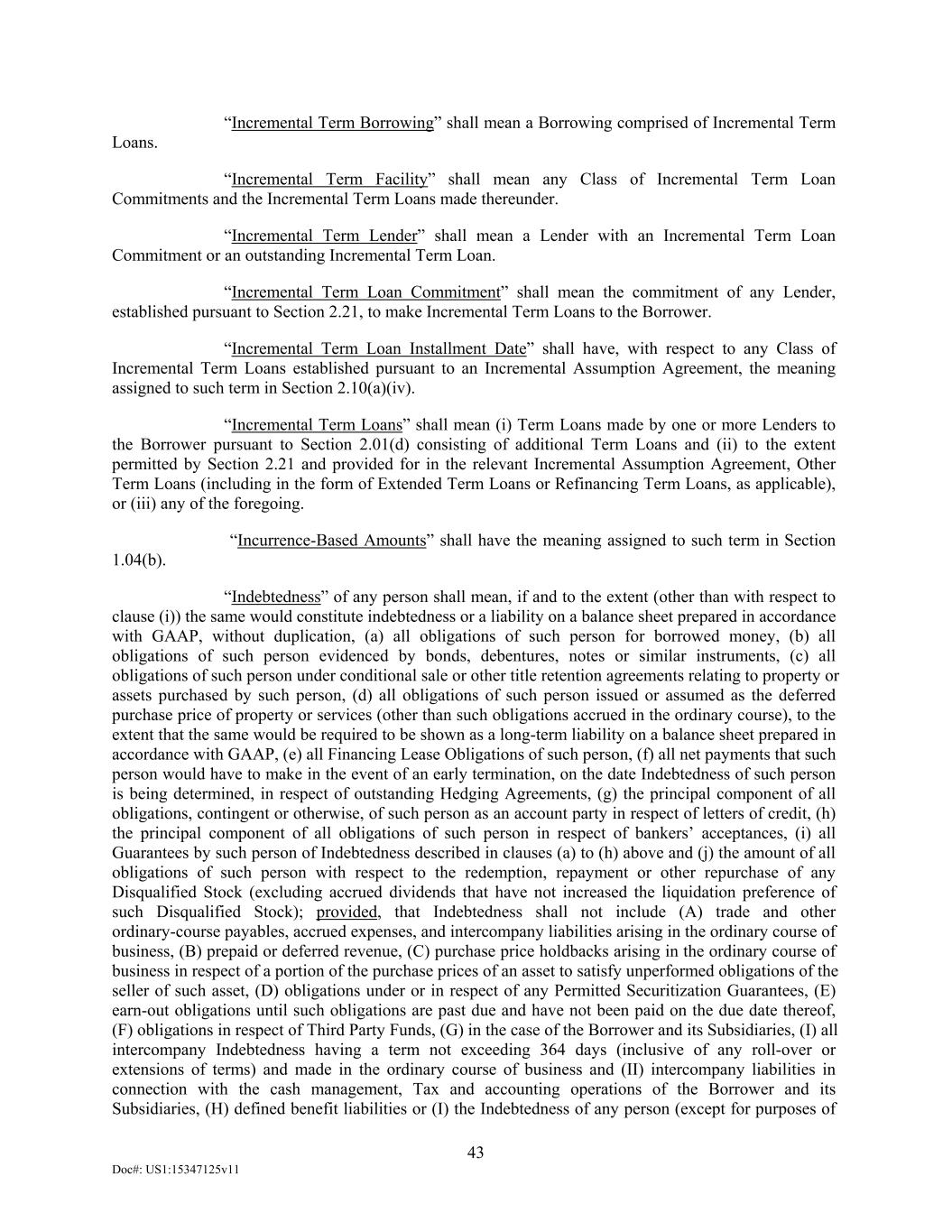 “Incremental Term Borrowing” shall mean a Borrowing comprised of Incremental Term Loans.

“Incremental Term Facility” shall mean any Class of Incremental Term Loan Commitments and the Incremental Term Loans made thereunder.

“Incremental Term Lender” shall mean a Lender with an Incremental Term Loan Commitment or an outstanding Incremental Term Loan.

“Incremental Term Loan Commitment” shall mean the commitment of any Lender, established pursuant to Section 2.21, to make Incremental Term Loans to the Borrower.

“Incremental Term Loan Installment Date” shall have, with respect to any Class of Incremental Term Loans established pursuant to an Incremental Assumption Agreement, the meaning assigned to such term in Section 2.10(a)(iv).

“Incremental Term Loans” shall mean (i) Term Loans made by one or more Lenders to the Borrower pursuant to Section 2.01(d) consisting of additional Term Loans and (ii) to the extent permitted by Section 2.21 and provided for in the relevant Incremental Assumption Agreement, Other Term Loans (including in the form of Extended Term Loans or Refinancing Term Loans, as applicable), or (iii) any of the foregoing.

“Incurrence-Based Amounts” shall have the meaning assigned to such term in Section 1.04(b).

“Indebtedness” of any person shall mean, if and to the extent (other than with respect to clause (i)) the same would constitute indebtedness or a liability on a balance sheet prepared in accordance with GAAP, without duplication, (a) all obligations of such person for borrowed money, (b) all obligations of such person evidenced by bonds, debentures, notes or similar instruments, (c) all obligations of such person under conditional sale or other title retention agreements relating to property or assets purchased by such person, (d) all obligations of such person issued or assumed as the deferred purchase price of property or services (other than such obligations accrued in the ordinary course), to the extent that the same would be required to be shown as a long-term liability on a balance sheet prepared in accordance with GAAP, (e) all Financing Lease Obligations of such person, (f) all net payments that such person would have to make in the event of an early termination, on the date Indebtedness of such person is being determined, in respect of outstanding Hedging Agreements, (g) the principal component of all obligations, contingent or otherwise, of such person as an account party in respect of letters of credit, (h) the principal component of all obligations of such person in respect of bankers’ acceptances, (i) all Guarantees by such person of Indebtedness described in clauses (a) to (h) above and (j) the amount of all obligations of such person with respect to the redemption, repayment or other repurchase of any Disqualified Stock (excluding accrued dividends that have not increased the liquidation preference of such Disqualified Stock); provided, that Indebtedness shall not include (A) trade and other ordinary-course payables, accrued expenses, and intercompany liabilities arising in the ordinary course of business, (B) prepaid or deferred revenue, (C) purchase price holdbacks arising in the ordinary course of business in respect of a portion of the purchase prices of an asset to satisfy unperformed obligations of the seller of such asset, (D) obligations under or in respect of any Permitted Securitization Guarantees, (E) earn-out obligations until such obligations are past due and have not been paid on the due date thereof, (F) obligations in respect of Third Party Funds, (G) in the case of the Borrower and its Subsidiaries, (I) all intercompany Indebtedness having a term not exceeding 364 days (inclusive of any roll-over or extensions of terms) and made in the ordinary course of business and (II) intercompany liabilities in connection with the cash management, Tax and accounting operations of the Borrower and its Subsidiaries, (H) defined benefit liabilities or (I) the Indebtedness of any person (except for purposes of

43

Doc#: US1:15347125v11